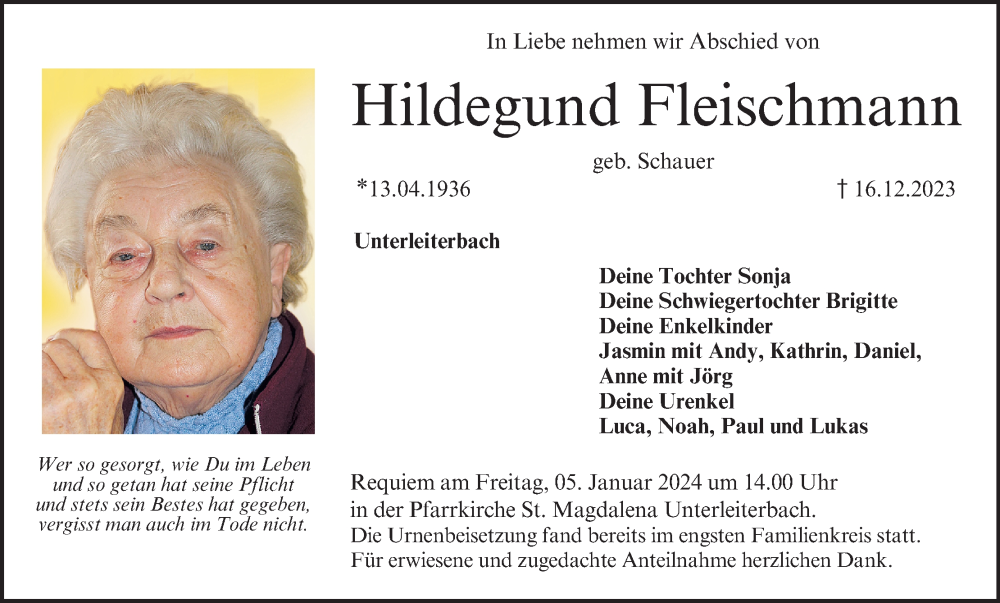 In Liebe nehmen wir Abschied von

Hildegund Fleischmann

geb. Schauer

*13.04.1936

† 16.12.2023

Unterleiterbach

Deine Tochter Sonja
Deine Schwiegertochter Brigitte
Deine Enkelkinder
Jasmin mit Andy, Kathrin, Daniel,
Anne mit Jörg
Deine Urenkel
Luca, Noah, Paul und Lukas

Wer so gesorgt, wie Du im Leben
und so getan hat seine Pflicht
und stets sein Bestes hat gegeben,
vergisst man auch im Tode nicht.

Requiem am Freitag, 05. Januar 2024 um 14.00 Uhr
in der Pfarrkirche St. Magdalena Unterleiterbach.
Die Urnenbeisetzung fand bereits im engsten Familienkreis statt.
Für erwiesene und zugedachte Anteilnahme herzlichen Dank.